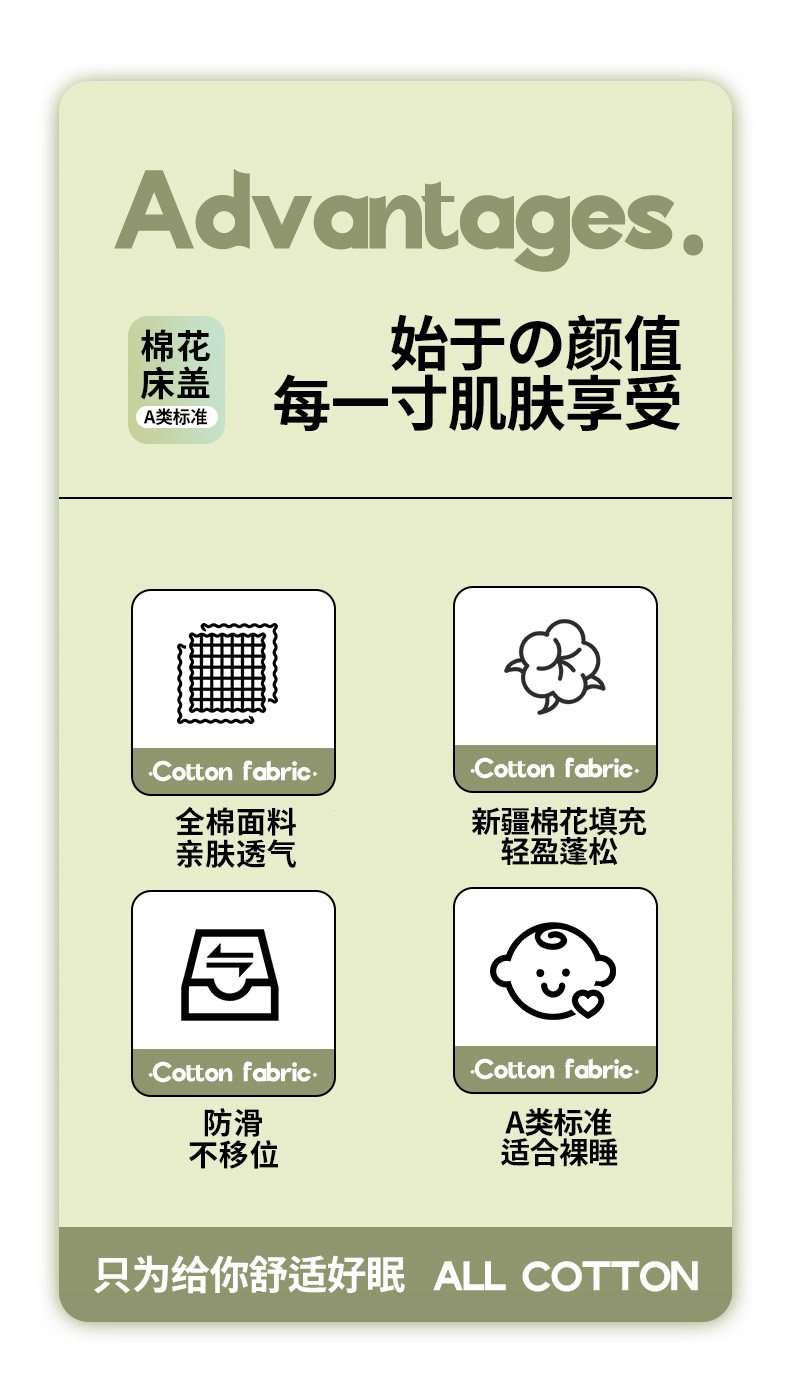 Advantages.

棉花
床盖
A类标准

始于の颜值
每一寸肌肤享受

·Cotton fabric·

全棉面料
亲肤透气

·Cotton fabric·

新疆棉花填充
轻盈蓬松

·Cotton fabric·

防滑
不移位

·Cotton fabric·

A类标准
适合裸睡

只为给你舒适好眠 ALL COTTON